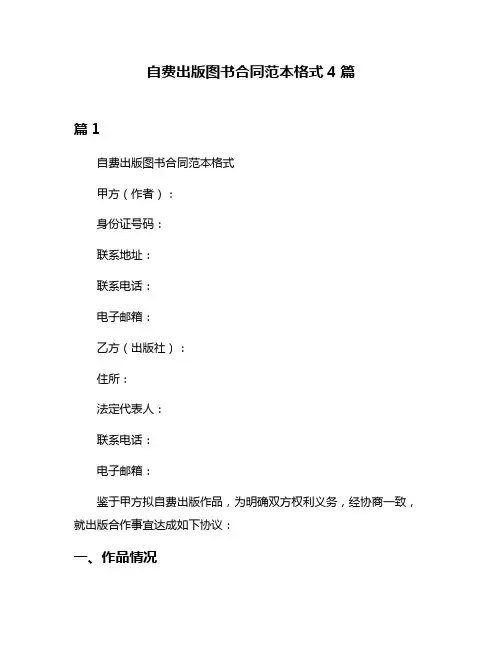 自费出版图书合同范本格式 4 篇

篇 1

自费出版图书合同范本格式

甲方（作者）：

身份证号码：

联系地址：

联系电话：

电子邮箱：

乙方（出版社）：

住所：

法定代表人：

联系电话：

电子邮箱：

鉴于甲方拟自费出版作品，为明确双方权利义务，经协商一致，就出版合作事宜达成如下协议：

一、作品情况